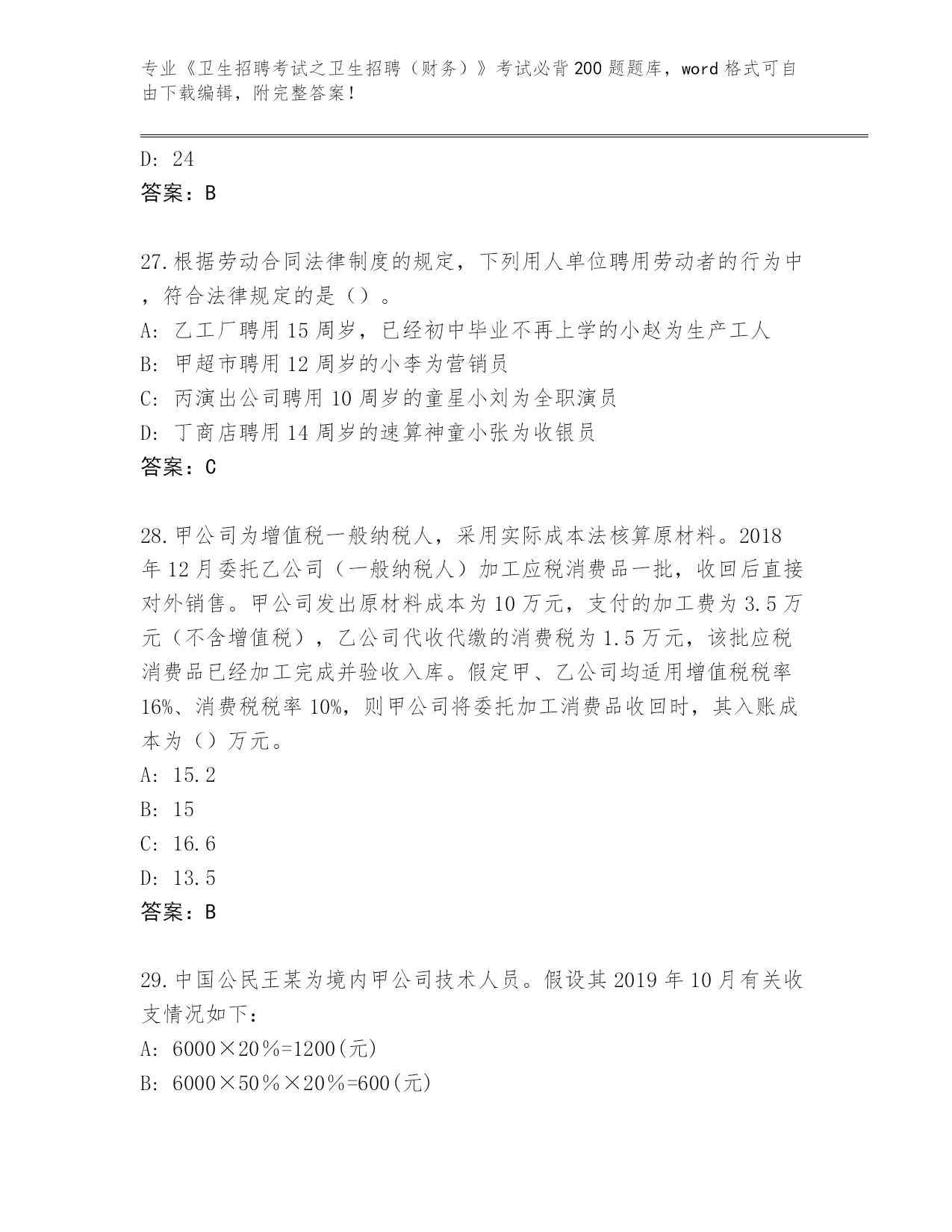 专业《卫生招聘考试之卫生招聘（财务）》考试必背200题题库，word格式可自由下载编辑，附完整答案！

D: 24
答案：B

27.根据劳动合同法律制度的规定，下列用人单位聘用劳动者的行为中，符合法律规定的是（）。
A: 乙工厂聘用15周岁，已经初中毕业不再上学的小赵为生产工人
B: 甲超市聘用12周岁的小李为营销员
C: 丙演出公司聘用10周岁的童星小刘为全职演员
D: 丁商店聘用14周岁的速算神童小张为收银员
答案：C

28.甲公司为增值税一般纳税人，采用实际成本法核算原材料。2018年12月委托乙公司（一般纳税人）加工应税消费品一批，收回后直接对外销售。甲公司发出原材料成本为10万元，支付的加工费为3.5万元（不含增值税），乙公司代收代缴的消费税为1.5万元，该批应税消费品已经加工完成并验收入库。假定甲、乙公司均适用增值税税率16%、消费税税率10%，则甲公司将委托加工消费品收回时，其入账成本为（）万元。
A: 15.2
B: 15
C: 16.6
D: 13.5
答案：B

29.中国公民王某为境内甲公司技术人员。假设其2019年10月有关收支情况如下：
A: 6000×20％=1200(元)
B: 6000×50％×20％=600(元)